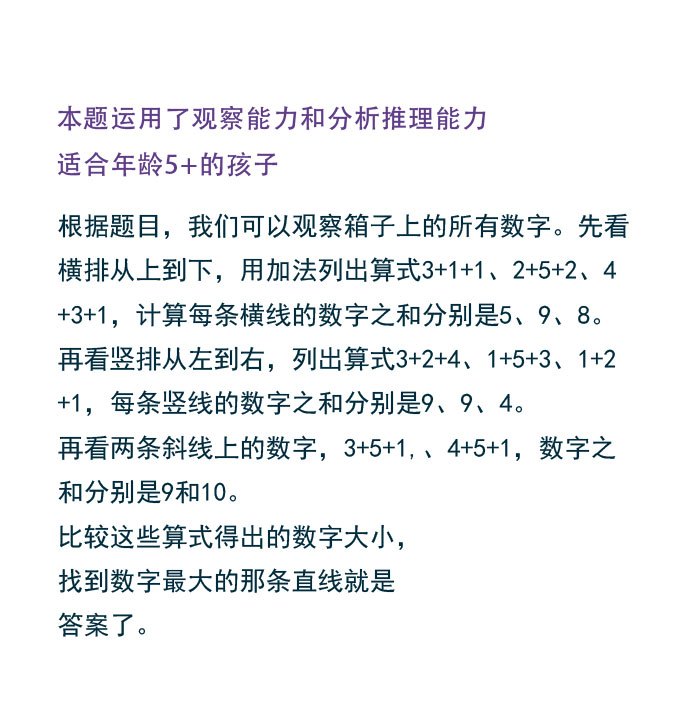 本题运用了观察能力和分析推理能力
适合年龄5+的孩子

根据题目，我们可以观察箱子上的所有数字。先看横排从上到下，用加法列出算式3+1+1、2+5+2、4+3+1，计算每条横线的数字之和分别是5、9、8。
再看竖排从左到右，列出算式3+2+4、1+5+3、1+2+1，每条竖线的数字之和分别是9、9、4。
再看两条斜线上的数字，3+5+1，、4+5+1，数字之和分别是9和10。
比较这些算式得出的数字大小，
找到数字最大的那条直线就是
答案了。